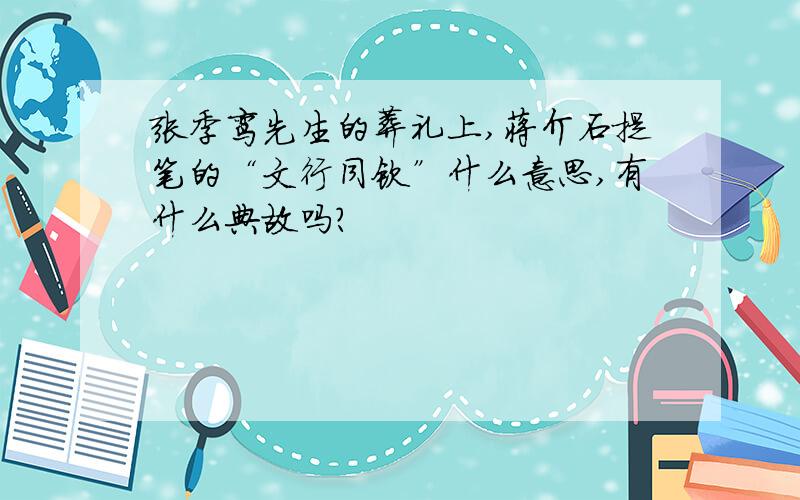 张季鸾先生的葬礼上，蒋介石提笔的“文行同钦”什么意思，有什么典故吗？